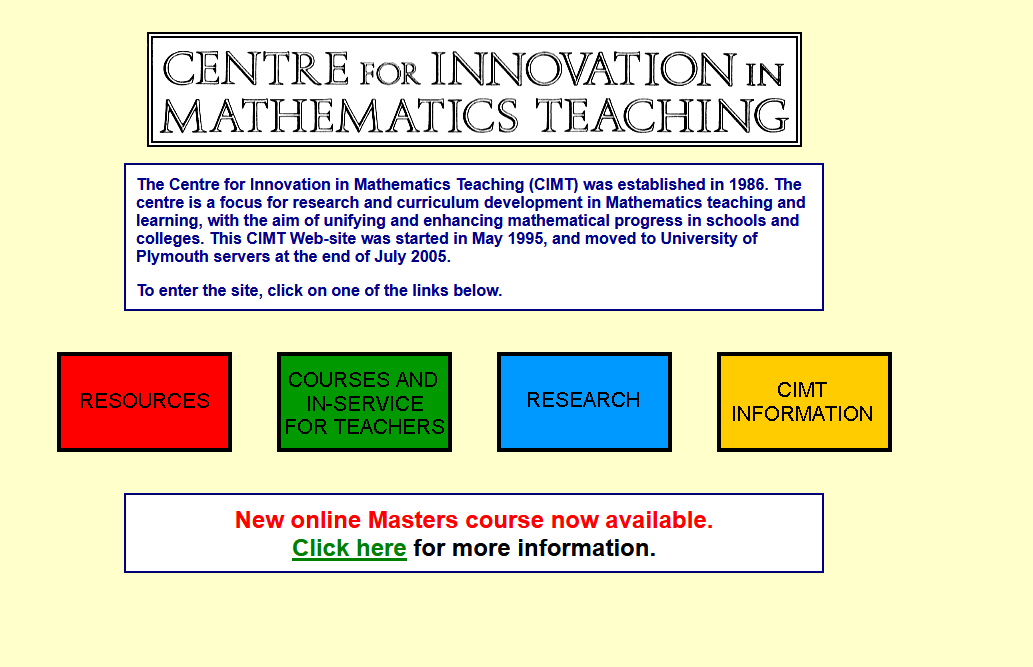 CENTRE FOR INNOVATION IN MATHEMATICS TEACHING

The Centre for Innovation in Mathematics Teaching (CIMT) was established in 1986. The centre is a focus for research and curriculum development in Mathematics teaching and learning, with the aim of unifying and enhancing mathematical progress in schools and colleges. This CIMT Web-site was started in May 1995, and moved to University of Plymouth servers at the end of July 2005.

To enter the site, click on one of the links below.

RESOURCES

COURSES AND IN-SERVICE FOR TEACHERS

RESEARCH

CIMT INFORMATION

New online Masters course now available.
Click here for more information.